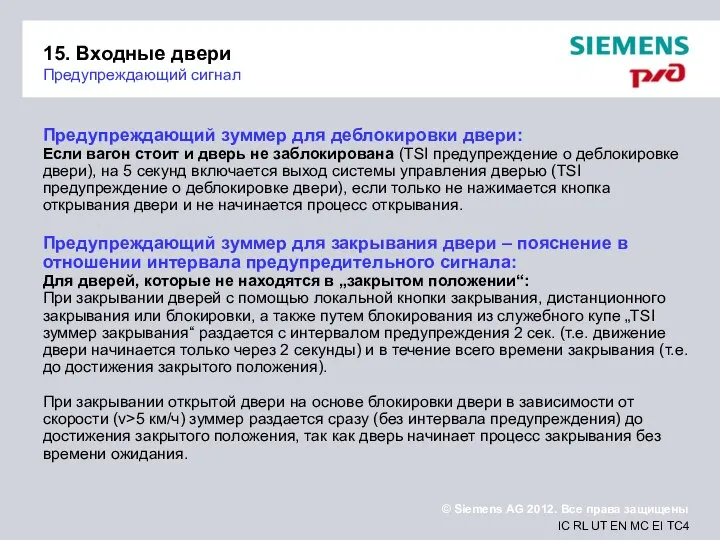 15. Входные двери
Предупреждающий сигнал

SIEMENS
РЖД

Предупреждающий зуммер для деблокировки двери:
Если вагон стоит и дверь не заблокирована (TSI предупреждение о деблокировке двери), на 5 секунд включается выход системы управления дверью (TSI предупреждение о деблокировке двери), если только не нажимается кнопка открывания двери и не начинается процесс открывания.

Предупреждающий зуммер для закрывания двери – пояснение в отношении интервала предупредительного сигнала:
Для дверей, которые не находятся в „закрытом положении“:
При закрывании дверей с помощью локальной кнопки закрывания, дистанционного закрывания или блокировки, а также путем блокирования из служебного купе „TSI зуммер закрывания“ раздается с интервалом предупреждения 2 сек. (т.е. движение двери начинается только через 2 секунды) и в течение всего времени закрывания (т.е. до достижения закрытого положения).

При закрывании открытой двери на основе блокировки двери в зависимости от скорости (v>5 км/ч) зуммер раздается сразу (без интервала предупреждения) до достижения закрытого положения, так как дверь начинает процесс закрывания без времени ожидания.

© Siemens AG 2012. Все права защищены
IC RL UT EN MC EI TC4